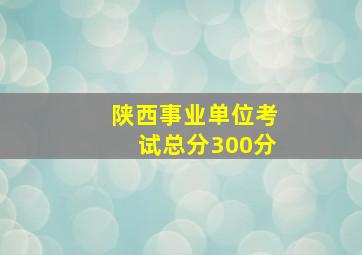 陕西事业单位考试总分300分